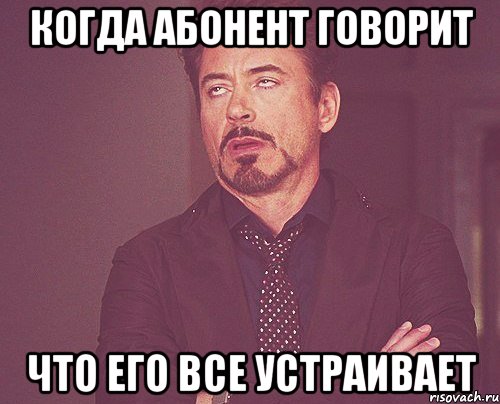 КОГДА АБОНЕНТ ГОВОРИТ

ЧТО ЕГО ВСЕ УСТРАИВАЕТ

risovach.ru